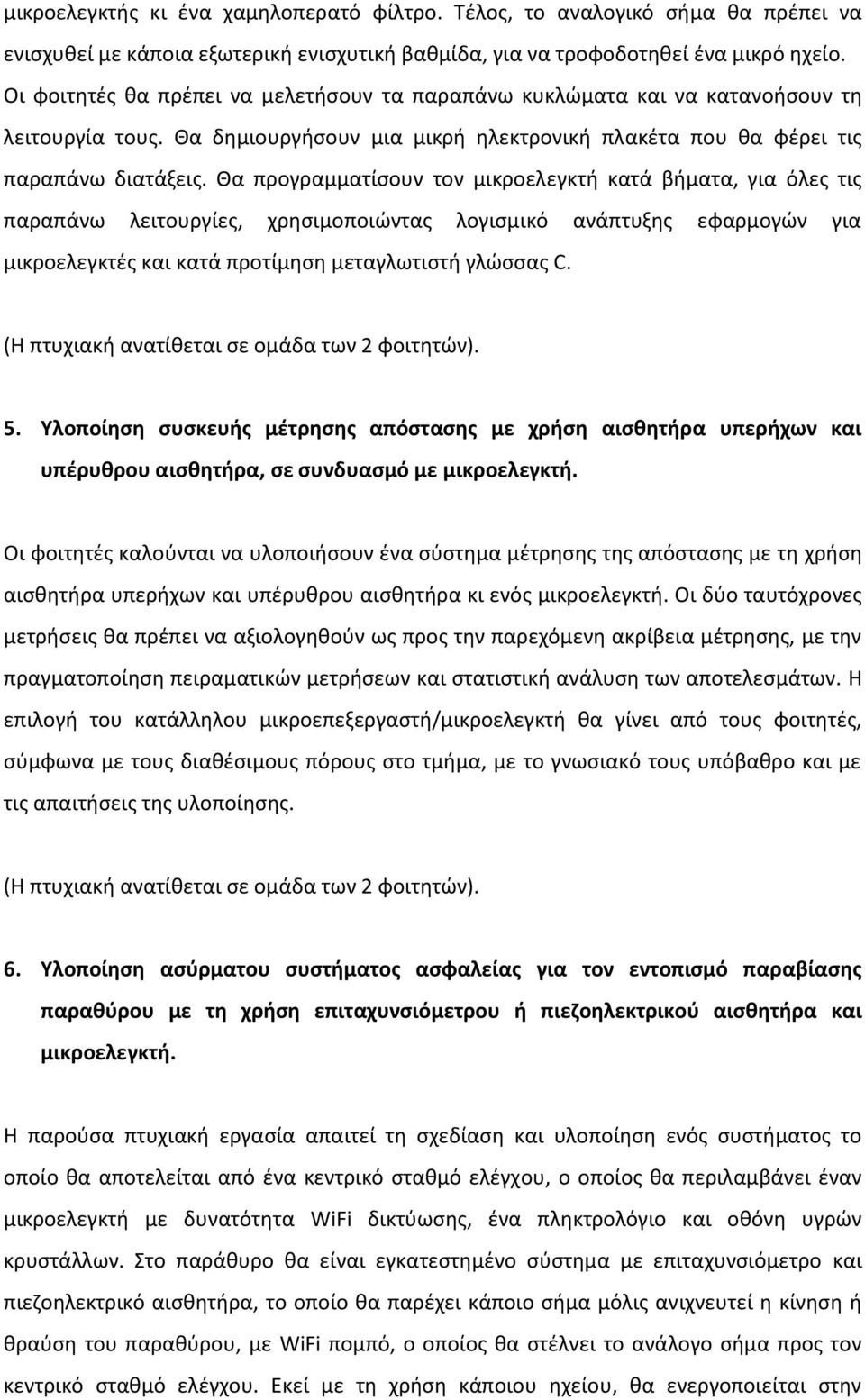 μικροελεγκτής κι ένα χαμηλοπερατό φίλτρο. Τέλος, το αναλογικό σήμα θα πρέπει να ενισχυθεί με κάποια εξωτερική ενισχυτική βαθμίδα, για να τροφοδοτηθεί ένα μικρό ηχείο. Οι φοιτητές θα πρέπει να μελετήσουν τα παραπάνω κυκλώματα και να κατανοήσουν τη λειτουργία τους. Θα δημιουργήσουν μια μικρή ηλεκτρονική πλακέτα που θα φέρει τις παραπάνω διατάξεις. Θα προγραμματίσουν τον μικροελεγκτή κατά βήματα, για όλες τις παραπάνω λειτουργίες, χρησιμοποιώντας λογισμικό ανάπτυξης εφαρμογών για μικροελεγκτές και κατά προτίμηση μεταγλωτιστή γλώσσας C.

(Η πτυχιακή ανατίθεται σε ομάδα των 2 φοιτητών).

5. Υλοποίηση συσκευής μέτρησης απόστασης με χρήση αισθητήρα υπερήχων και υπέρυθρου αισθητήρα, σε συνδυασμό με μικροελεγκτή.

Οι φοιτητές καλούνται να υλοποιήσουν ένα σύστημα μέτρησης της απόστασης με τη χρήση αισθητήρα υπερήχων και υπέρυθρου αισθητήρα κι ενός μικροελεγκτή. Οι δύο ταυτόχρονες μετρήσεις θα πρέπει να αξιολογηθούν ως προς την παρεχόμενη ακρίβεια μέτρησης, με την πραγματοποίηση πειραματικών μετρήσεων και στατιστική ανάλυση των αποτελεσμάτων. Η επιλογή του κατάλληλου μικροεπεξεργαστή/μικροελεγκτή θα γίνει από τους φοιτητές, σύμφωνα με τους διαθέσιμους πόρους στο τμήμα, με το γνωσιακό τους υπόβαθρο και με τις απαιτήσεις της υλοποίησης.

(Η πτυχιακή ανατίθεται σε ομάδα των 2 φοιτητών).

6. Υλοποίηση ασύρματου συστήματος ασφαλείας για τον εντοπισμό παραβίασης παραθύρου με τη χρήση επιταχυνσιόμετρου ή πιεζοηλεκτρικού αισθητήρα και μικροελεγκτή.

Η παρούσα πτυχιακή εργασία απαιτεί τη σχεδίαση και υλοποίηση ενός συστήματος το οποίο θα αποτελείται από ένα κεντρικό σταθμό ελέγχου, ο οποίος θα περιλαμβάνει έναν μικροελεγκτή με δυνατότητα WiFi δικτύωσης, ένα πληκτρολόγιο και οθόνη υγρών κρυστάλλων. Στο παράθυρο θα είναι εγκατεστημένο σύστημα με επιταχυνσιόμετρο και πιεζοηλεκτρικό αισθητήρα, το οποίο θα παρέχει κάποιο σήμα μόλις ανιχνευτεί η κίνηση ή θραύση του παραθύρου, με WiFi πομπό, ο οποίος θα στέλνει το ανάλογο σήμα προς τον κεντρικό σταθμό ελέγχου. Εκεί με τη χρήση κάποιου ηχείου, θα ενεργοποιείται στην